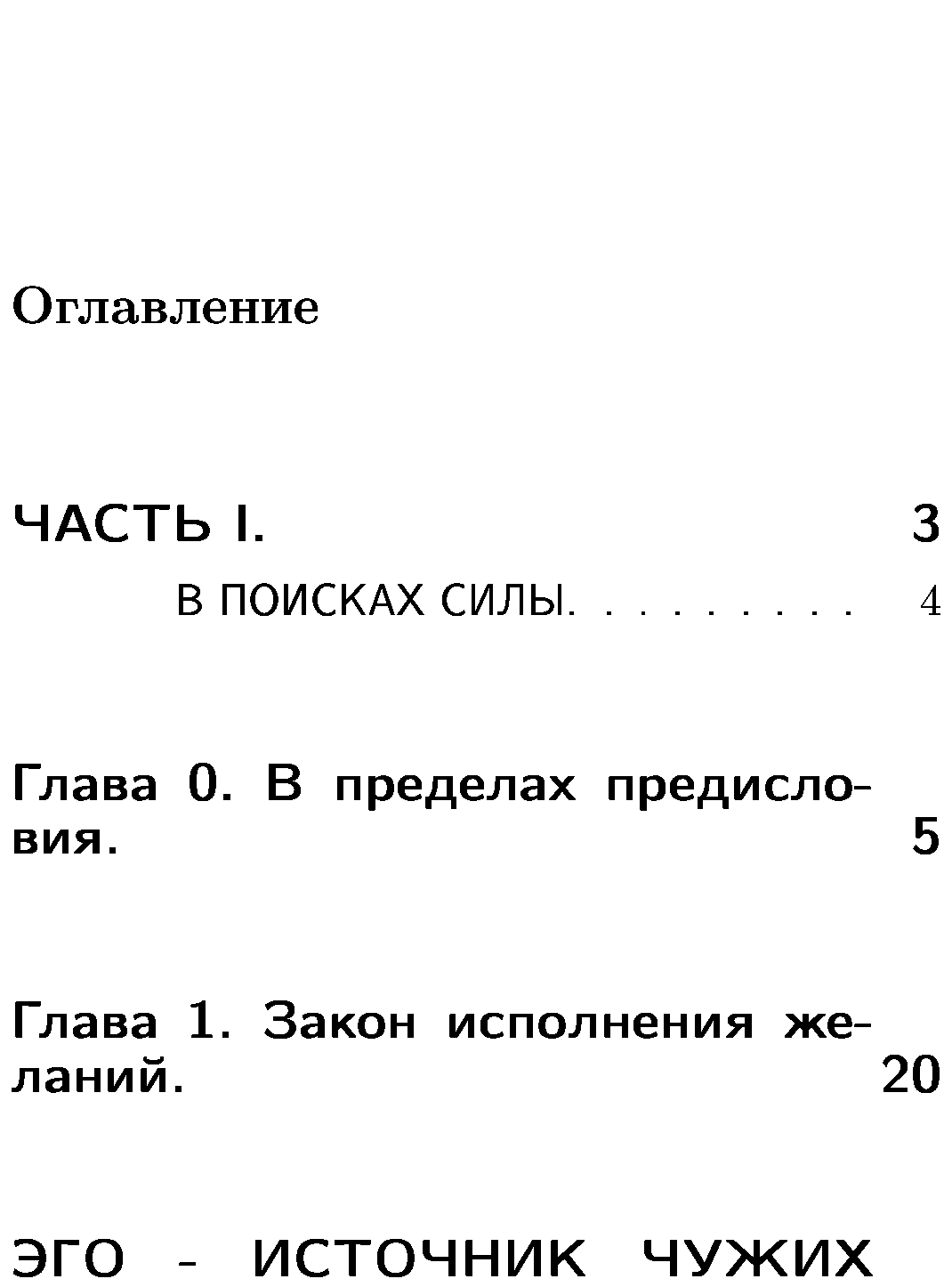 Оглавление

ЧАСТЬ I. 3

В ПОИСКАХ СИЛЫ. 4

Глава 0. В пределах предисловия. 5

Глава 1. Закон исполнения желаний. 20

ЭГО - ИСТОЧНИК ЧУЖИХ